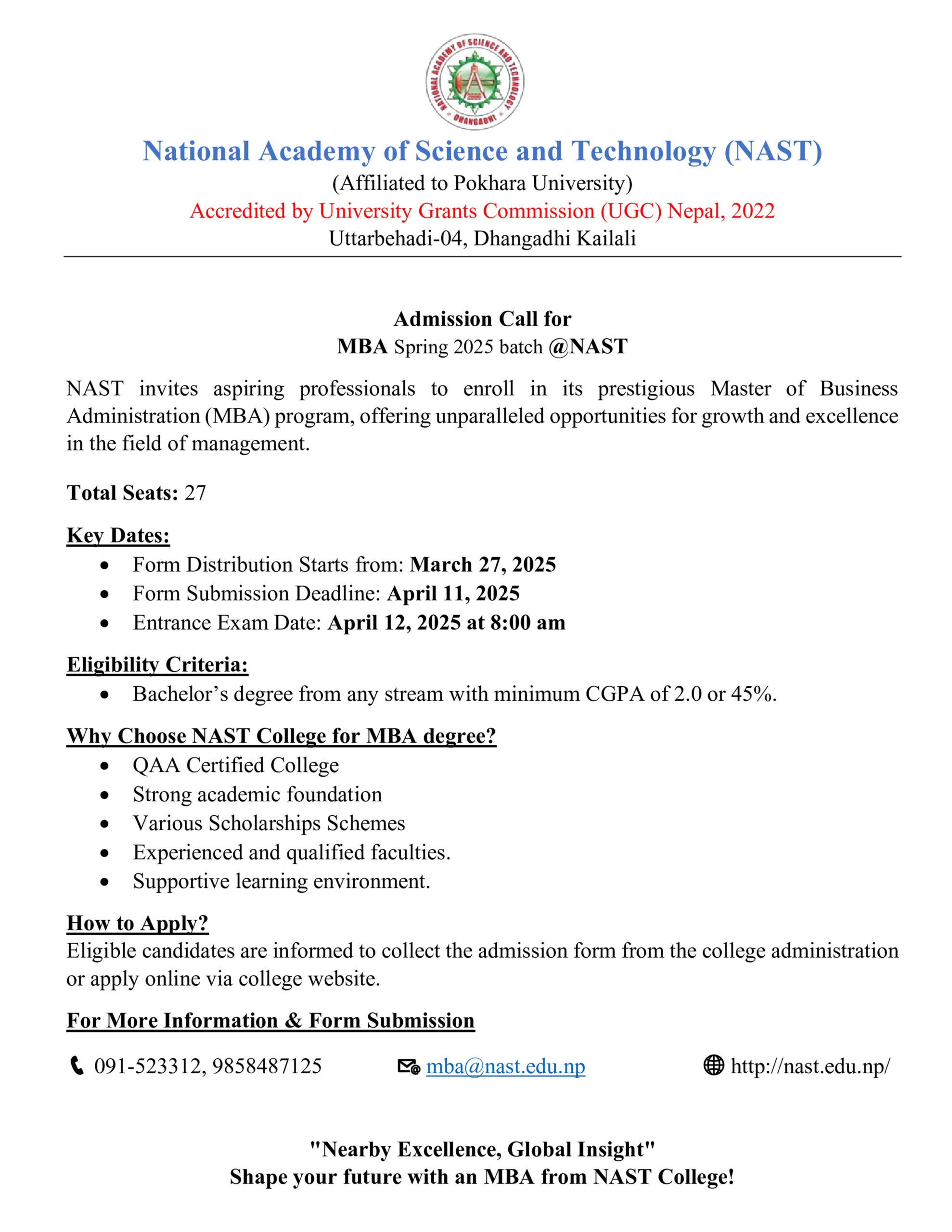 NATIONAL ACADEMY OF SCIENCE AND TECHNOLOGY
DHANGADHI

National Academy of Science and Technology (NAST)
(Affiliated to Pokhara University)
Accredited by University Grants Commission (UGC) Nepal, 2022
Uttarbehadi-04, Dhangadhi Kailali

Admission Call for
MBA Spring 2025 batch @NAST

NAST invites aspiring professionals to enroll in its prestigious Master of Business Administration (MBA) program, offering unparalleled opportunities for growth and excellence in the field of management.

Total Seats: 27

Key Dates:
• Form Distribution Starts from: March 27, 2025
• Form Submission Deadline: April 11, 2025
• Entrance Exam Date: April 12, 2025 at 8:00 am

Eligibility Criteria:
• Bachelor's degree from any stream with minimum CGPA of 2.0 or 45%.

Why Choose NAST College for MBA degree?
• QAA Certified College
• Strong academic foundation
• Various Scholarships Schemes
• Experienced and qualified faculties.
• Supportive learning environment.

How to Apply?
Eligible candidates are informed to collect the admission form from the college administration or apply online via college website.

For More Information & Form Submission

091-523312, 9858487125 mba@nast.edu.np http://nast.edu.np/

"Nearby Excellence, Global Insight"
Shape your future with an MBA from NAST College!